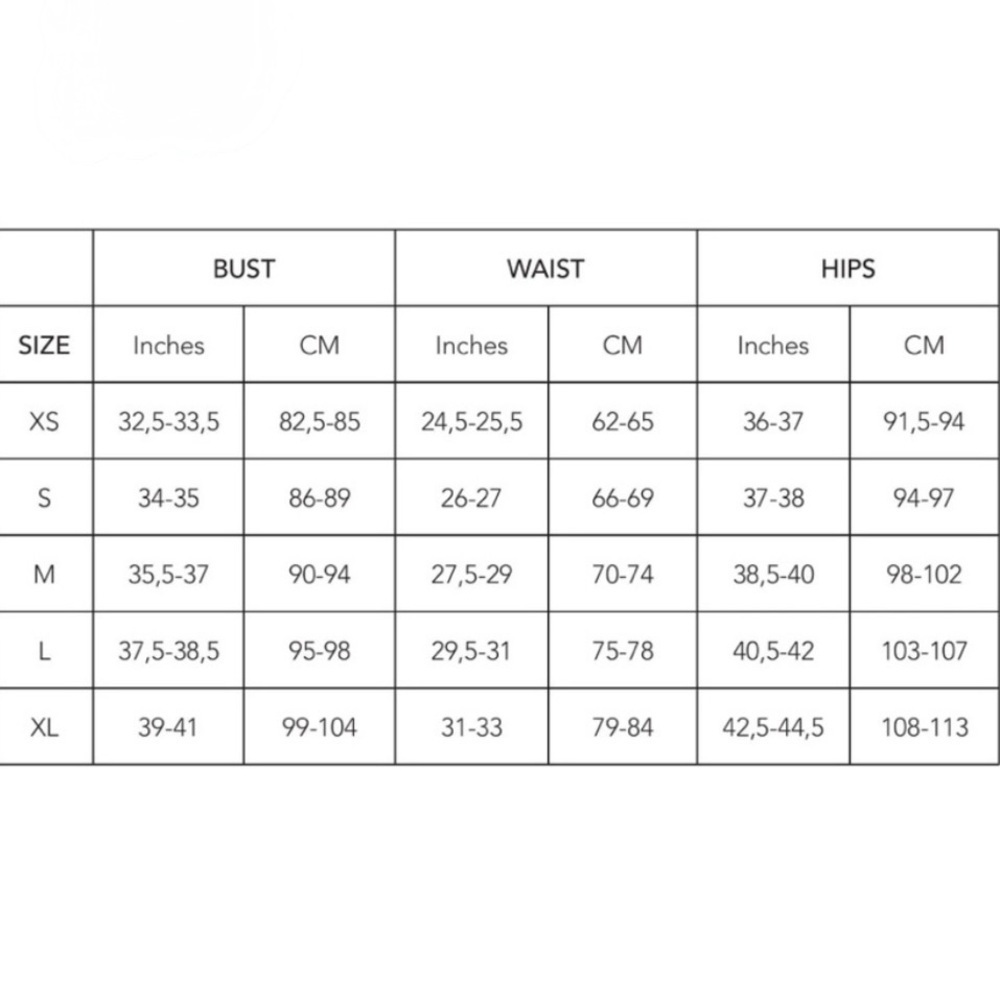 |  | BUST |  | WAIST |  | HIPS |  |
|---|---|---|---|---|---|---|
| SIZE | Inches | CM | Inches | CM | Inches | CM |
| XS | 32,5-33,5 | 82,5-85 | 24,5-25,5 | 62-65 | 36-37 | 91,5-94 |
| S | 34-35 | 86-89 | 26-27 | 66-69 | 37-38 | 94-97 |
| M | 35,5-37 | 90-94 | 27,5-29 | 70-74 | 38,5-40 | 98-102 |
| L | 37,5-38,5 | 95-98 | 29,5-31 | 75-78 | 40,5-42 | 103-107 |
| XL | 39-41 | 99-104 | 31-33 | 79-84 | 42,5-44,5 | 108-113 |